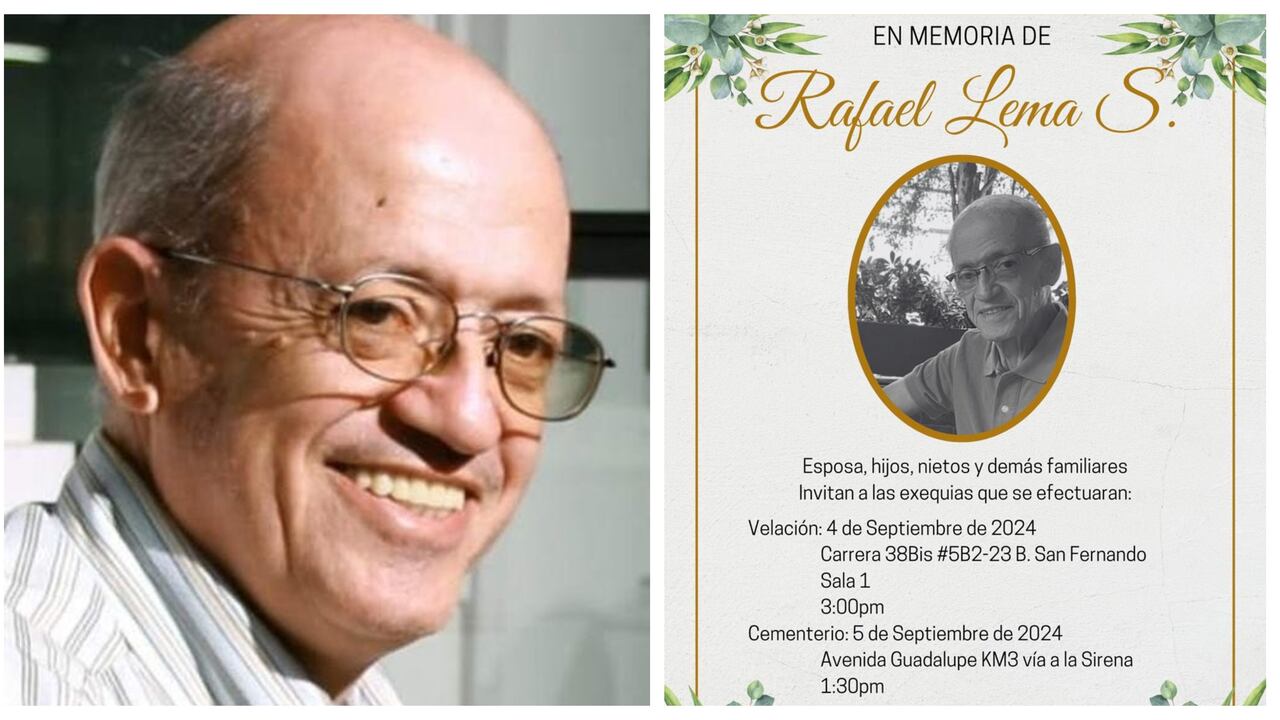 EN MEMORIA DE

Rafael Lema S.

Esposa, hijos, nietos y demás familiares
Invitan a las exequias que se efectuaran:

Velación: 4 de Septiembre de 2024
Carrera 38Bis #5B2-23 B. San Fernando
Sala 1
3:00pm
Cementerio: 5 de Septiembre de 2024
Avenida Guadalupe KM3 vía a la Sirena
1:30pm